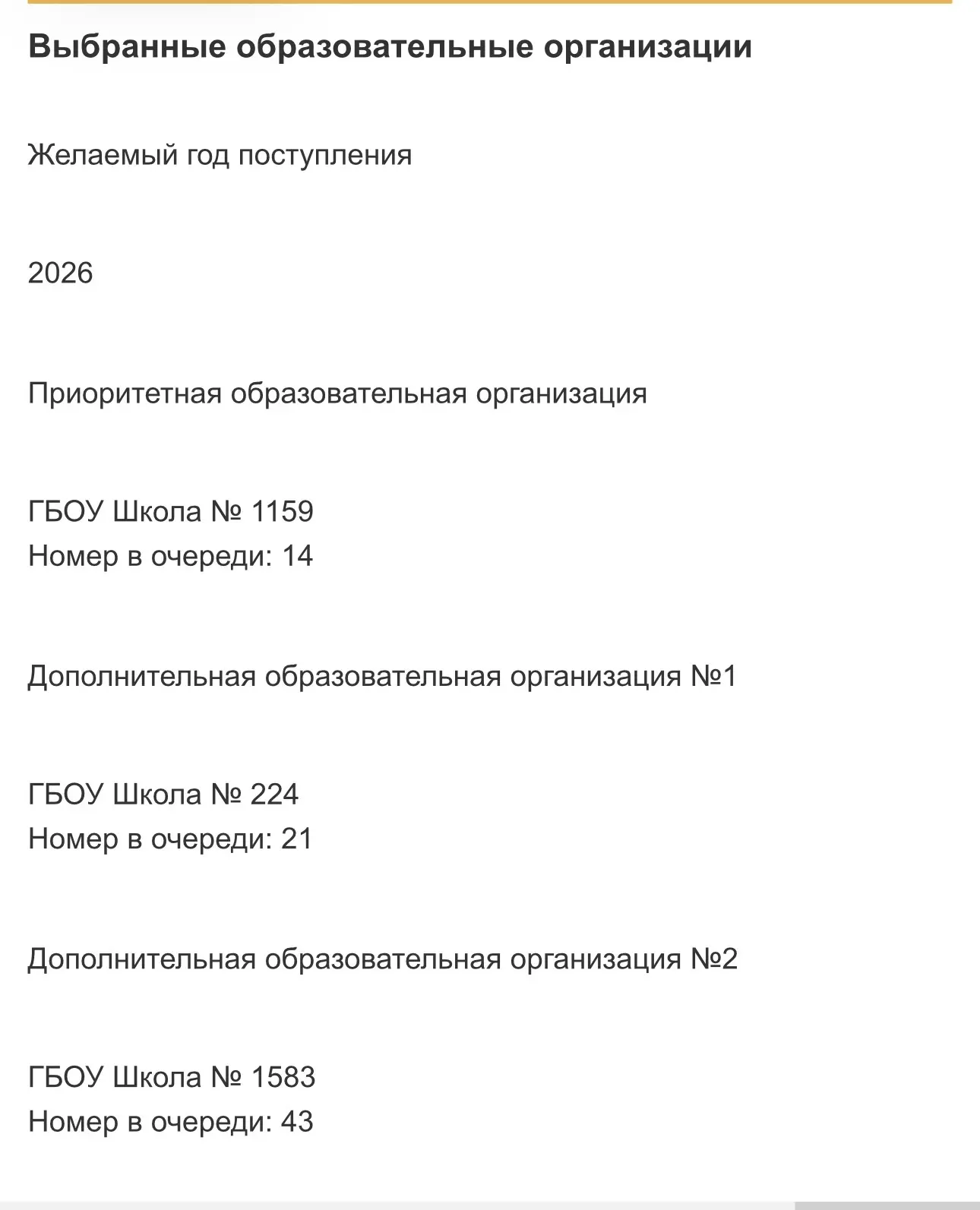 Выбранные образовательные организации

Желаемый год поступления

2026

Приоритетная образовательная организация

ГБОУ Школа № 1159
Номер в очереди: 14

Дополнительная образовательная организация №1

ГБОУ Школа № 224
Номер в очереди: 21

Дополнительная образовательная организация №2

ГБОУ Школа № 1583
Номер в очереди: 43